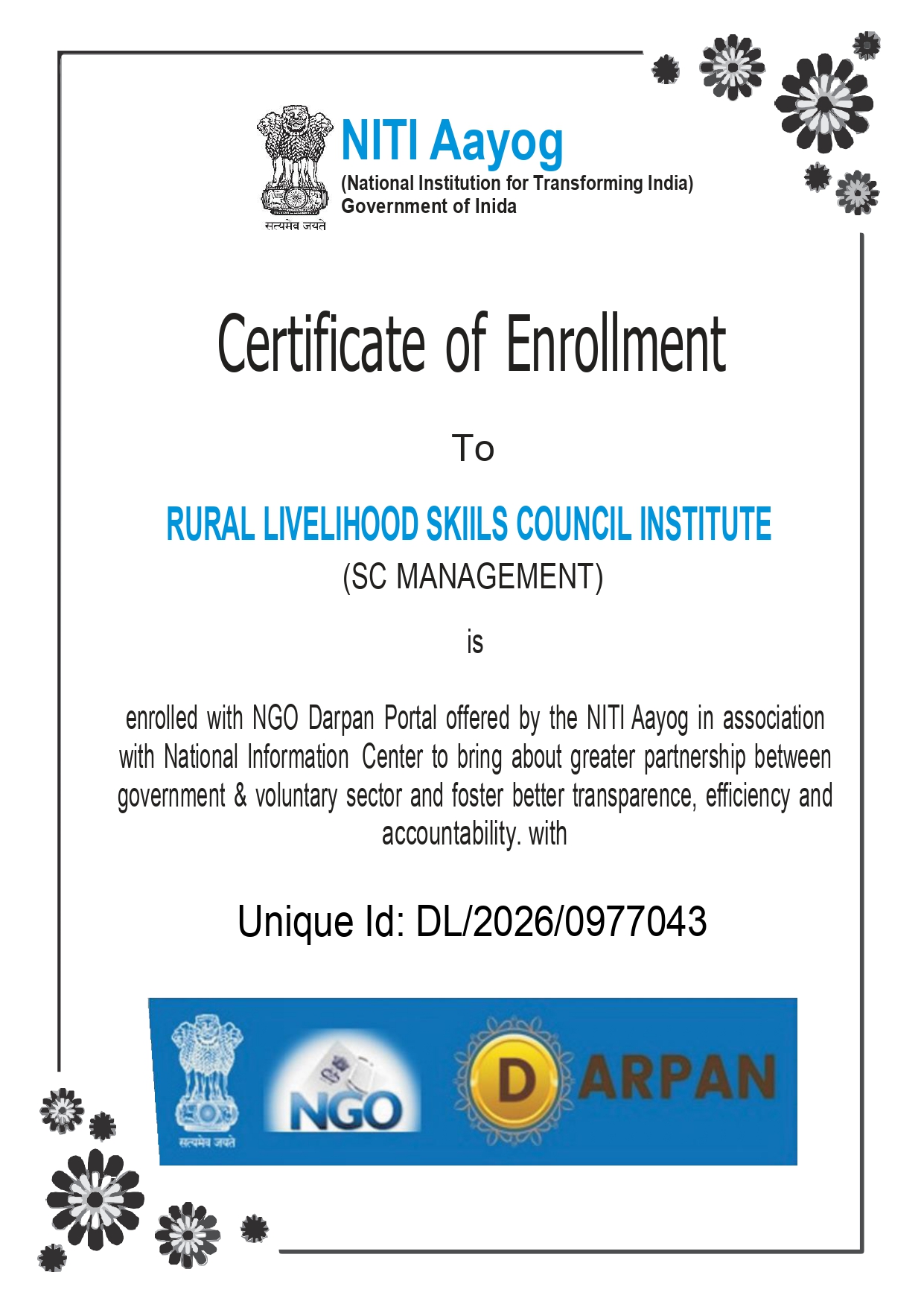 सत्यमेव जयते
NITI Aayog
(National Institution for Transforming India)
Government of Inida

Certificate of Enrollment

To

RURAL LIVELIHOOD SKIILS COUNCIL INSTITUTE
(SC MANAGEMENT)

is

enrolled with NGO Darpan Portal offered by the NITI Aayog in association with National Information Center to bring about greater partnership between government & voluntary sector and foster better transparence, efficiency and accountability. with

Unique Id: DL/2026/0977043

सत्यमेव जयते
NGO
DARPAN